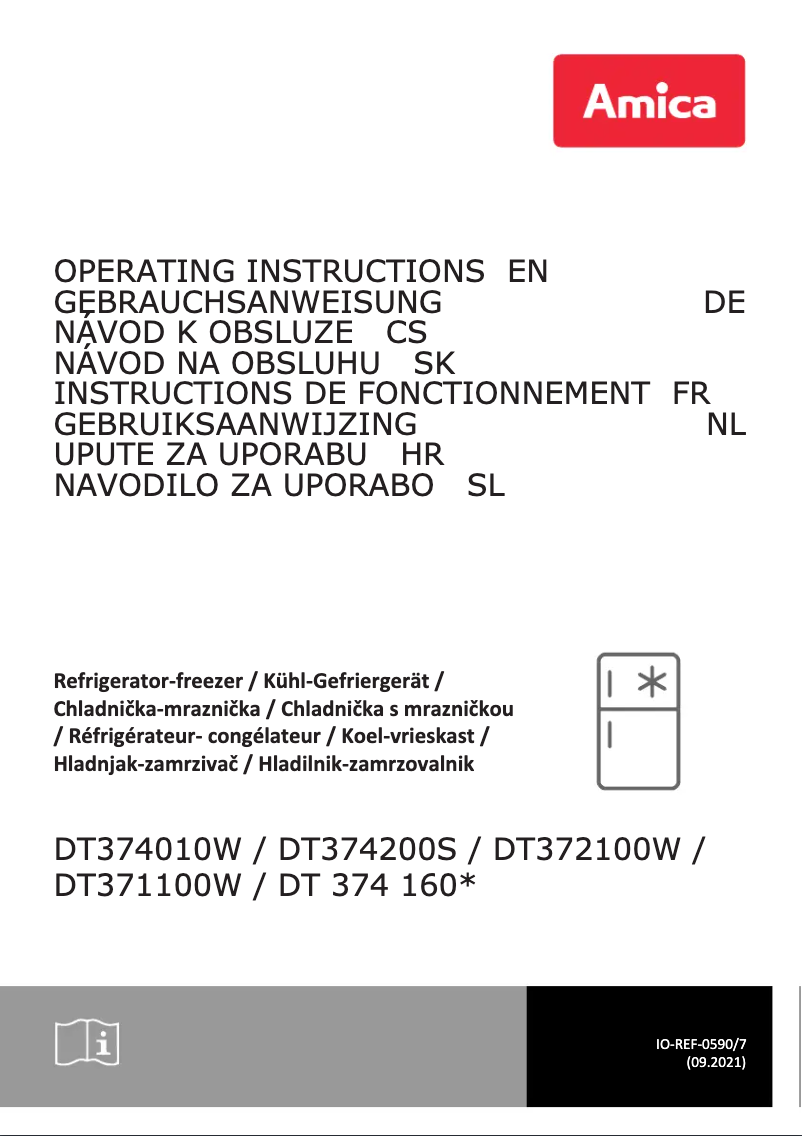 Amica

OPERATING INSTRUCTIONS EN
GEBRAUCHSANWEISUNG DE
NÁVOD K OBSLUZE CS
NÁVOD NA OBSLUHU SK
INSTRUCTIONS DE FONCTIONNEMENT FR
GEBRUIKSAANWIJZING NL
UPUTE ZA UPORABU HR
NAVODILO ZA UPORABO SL

Refrigerator-freezer / Kühl-Gefriergerät / Chladnička-mraznička / Chladnička s mrazničkou / Réfrigérateur- congélateur / Koel-vrieskast / Hladnjak-zamrzivač / Hladilnik-zamrzovalnik

DT374010W / DT374200S / DT372100W / DT371100W / DT 374 160*

IO-REF-0590/7
(09.2021)